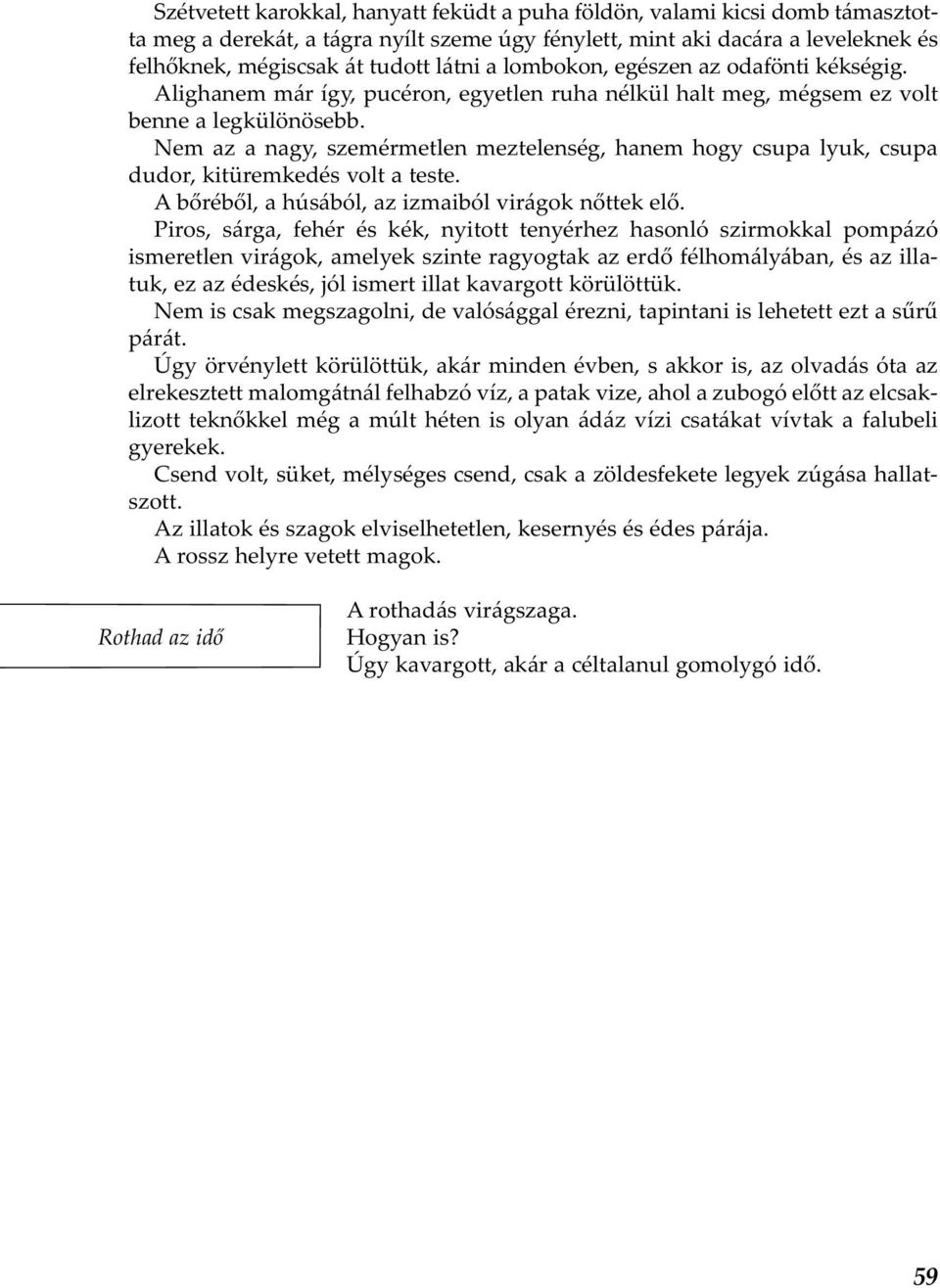 Szétvetett karokkal, hanyatt feküdt a puha földön, valami kicsi domb támasztotta meg a derekát, a tágra nyílt szeme úgy fénylett, mint aki dacára a leveleknek és felhőknek, mégiscsak át tudott látni a lombokon, egészen az odafönti kékségig.

Alighanem már így, pucéron, egyetlen ruha nélkül halt meg, mégsem ez volt benne a legkülönösebb.

Nem az a nagy, szemérmetlen meztelenség, hanem hogy csupa lyuk, csupa dudor, kitüremkedés volt a teste.

A bőréből, a húsából, az izmaiból virágok nőttek elő.

Piros, sárga, fehér és kék, nyitott tenyérhez hasonló szirmokkal pompázó ismeretlen virágok, amelyek szinte ragyogtak az erdő félhomályában, és az illatuk, ez az édeskés, jól ismert illat kavargott körülöttük.

Nem is csak megszagolni, de valósággal érezni, tapintani is lehetett ezt a sűrű párát.

Úgy örvénylett körülöttük, akár minden évben, s akkor is, az olvadás óta az elrekesztett malomgátnál felhabzó víz, a patak vize, ahol a zubogó előtt az elcsaklizott teknőkkel még a múlt héten is olyan ádáz vízi csatákat vívtak a falubeli gyerekek.

Csend volt, süket, mélységes csend, csak a zöldesfekete legyek zúgása hallatszott.

Az illatok és szagok elviselhetetlen, kesernyés és édes párája.

A rossz helyre vetett magok.

Rothad az idő

A rothadás virágszaga.

Hogyan is?

Úgy kavargott, akár a céltalanul gomolygó idő.

59